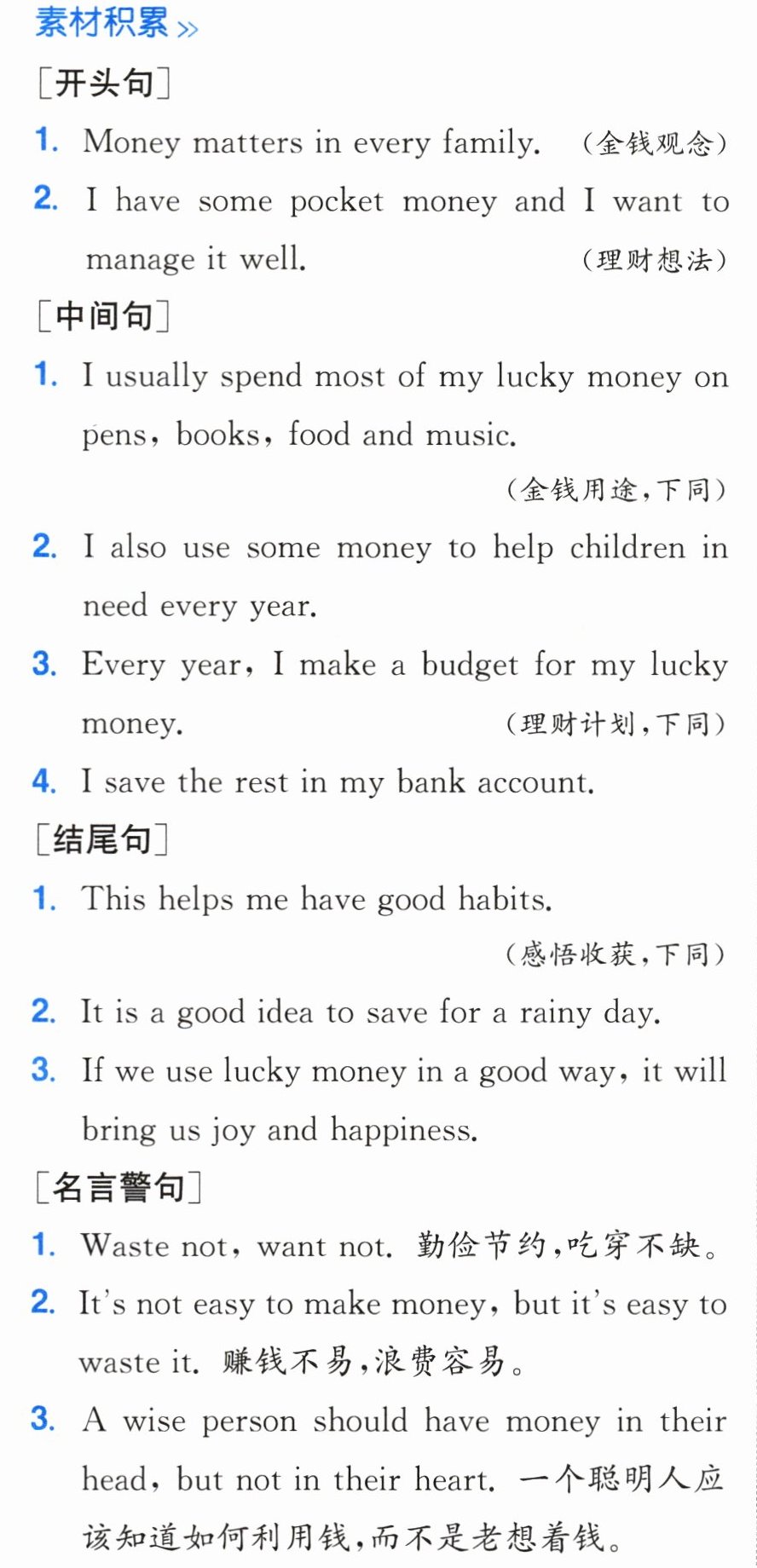 素材积累 »

[开头句]

1. Money matters in every family. (金钱观念)

2. I have some pocket money and I want to manage it well. (理财想法)

[中间句]

1. I usually spend most of my lucky money on pens, books, food and music. (金钱用途,下同)

2. I also use some money to help children in need every year.

3. Every year, I make a budget for my lucky money. (理财计划,下同)

4. I save the rest in my bank account.

[结尾句]

1. This helps me have good habits. (感悟收获,下同)

2. It is a good idea to save for a rainy day.

3. If we use lucky money in a good way, it will bring us joy and happiness.

[名言警句]

1. Waste not, want not. 勤俭节约,吃穿不缺。

2. It's not easy to make money, but it's easy to waste it. 赚钱不易,浪费容易。

3. A wise person should have money in their head, but not in their heart. 一个聪明人应该知道如何利用钱,而不是老想着钱。